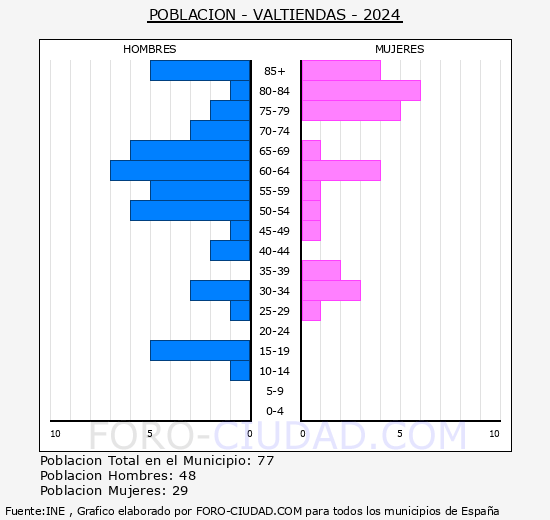 POBLACION - VALTIENDAS - 2024

HOMBRES

MUJERES

85+
80-84
75-79
70-74
65-69
60-64
55-59
50-54
45-49
40-44
35-39
30-34
25-29
20-24
15-19
10-14
5-9
0-4

10
5
0
0
5
10

FORO-CIUDAD.COM

Poblacion Total en el Municipio: 77
Poblacion Hombres: 48
Poblacion Mujeres: 29

Fuente:INE , Grafico elaborado por FORO-CIUDAD.COM para todos los municipios de España